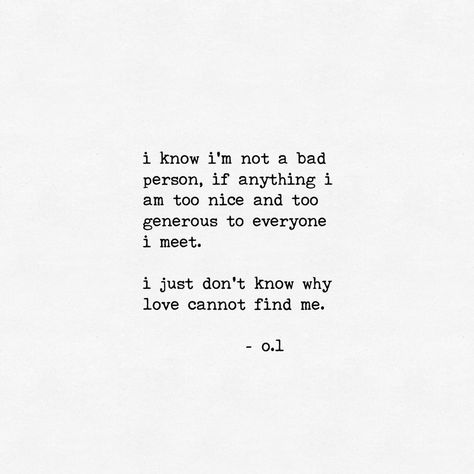 i know i'm not a bad person, if anything i am too nice and too generous to everyone i meet.

i just don't know why love cannot find me.

- o.l